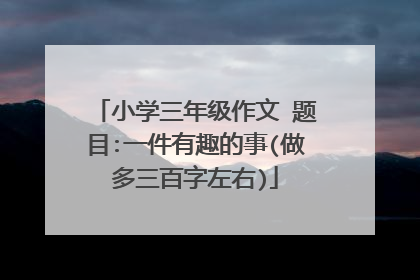 「小学三年级作文 题目:一件有趣的事(做多三百字左右)」